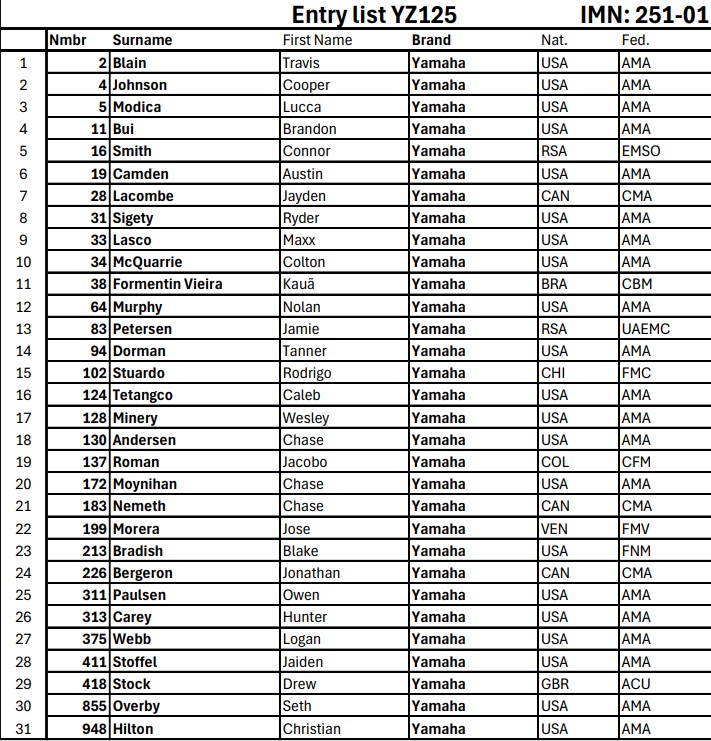 Entry list YZ125 IMN: 251-01

| | Nmbr | Surname | First Name | Brand | Nat. | Fed. |
|---|---|---|---|---|---|---|
| 1 | 2 | Blain | Travis | Yamaha | USA | AMA |
| 2 | 4 | Johnson | Cooper | Yamaha | USA | AMA |
| 3 | 5 | Modica | Lucca | Yamaha | USA | AMA |
| 4 | 11 | Bui | Brandon | Yamaha | USA | AMA |
| 5 | 16 | Smith | Connor | Yamaha | RSA | EMSO |
| 6 | 19 | Camden | Austin | Yamaha | USA | AMA |
| 7 | 28 | Lacombe | Jayden | Yamaha | CAN | CMA |
| 8 | 31 | Sigety | Ryder | Yamaha | USA | AMA |
| 9 | 33 | Lasco | Maxx | Yamaha | USA | AMA |
| 10 | 34 | McQuarrie | Colton | Yamaha | USA | AMA |
| 11 | 38 | Formentin Vieira | Kauã | Yamaha | BRA | CBM |
| 12 | 64 | Murphy | Nolan | Yamaha | USA | AMA |
| 13 | 83 | Petersen | Jamie | Yamaha | RSA | UAEMC |
| 14 | 94 | Dorman | Tanner | Yamaha | USA | AMA |
| 15 | 102 | Stuardo | Rodrigo | Yamaha | CHI | FMC |
| 16 | 124 | Tetangco | Caleb | Yamaha | USA | AMA |
| 17 | 128 | Minery | Wesley | Yamaha | USA | AMA |
| 18 | 130 | Andersen | Chase | Yamaha | USA | AMA |
| 19 | 137 | Roman | Jacobo | Yamaha | COL | CFM |
| 20 | 172 | Moynihan | Chase | Yamaha | USA | AMA |
| 21 | 183 | Nemeth | Chase | Yamaha | CAN | CMA |
| 22 | 199 | Morera | Jose | Yamaha | VEN | FMV |
| 23 | 213 | Bradish | Blake | Yamaha | USA | FNM |
| 24 | 226 | Bergeron | Jonathan | Yamaha | CAN | CMA |
| 25 | 311 | Paulsen | Owen | Yamaha | USA | AMA |
| 26 | 313 | Carey | Hunter | Yamaha | USA | AMA |
| 27 | 375 | Webb | Logan | Yamaha | USA | AMA |
| 28 | 411 | Stoffel | Jaiden | Yamaha | USA | AMA |
| 29 | 418 | Stock | Drew | Yamaha | GBR | ACU |
| 30 | 855 | Overby | Seth | Yamaha | USA | AMA |
| 31 | 948 | Hilton | Christian | Yamaha | USA | AMA |